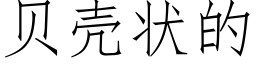 贝壳状的